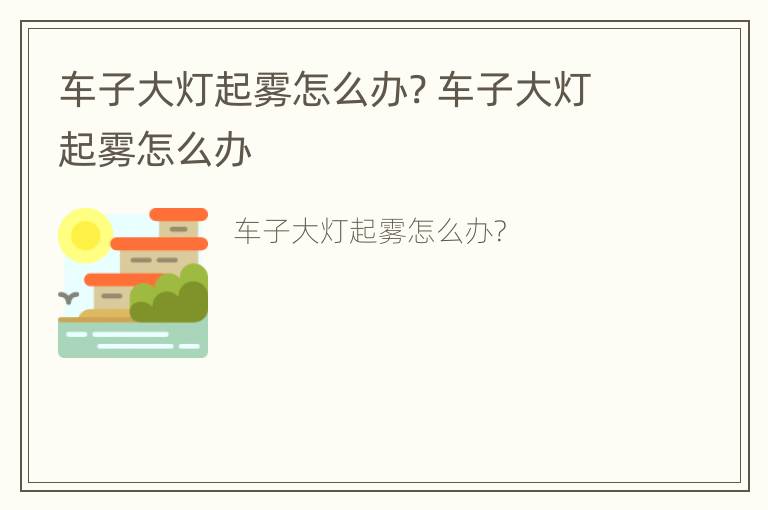 车子大灯起雾怎么办? 车子大灯起雾怎么办

车子大灯起雾怎么办?